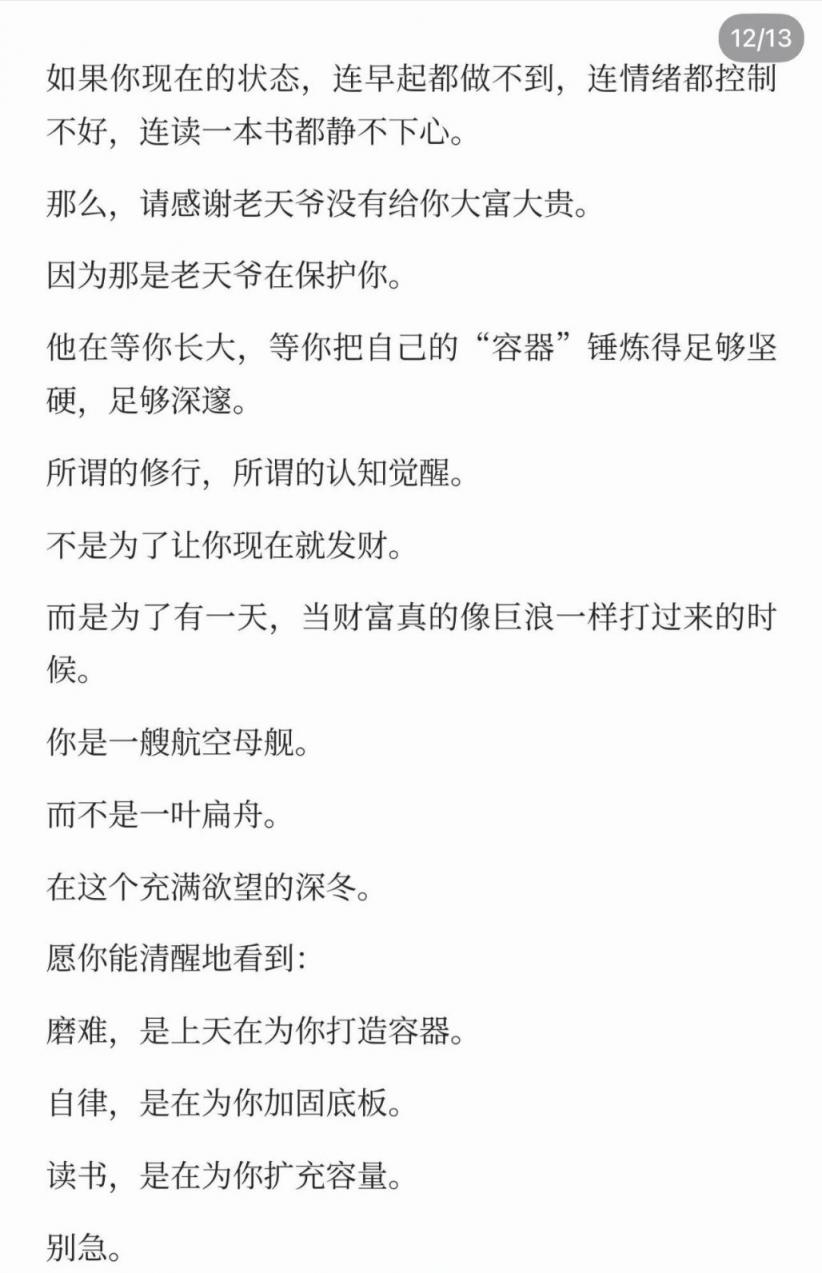 12/13

如果你现在的状态，连早起都做不到，连情绪都控制不好，连读一本书都静不下心。

那么，请感谢老天爷没有给你大富大贵。

因为那是老天爷在保护你。

他在等你长大，等你把自己的“容器”锤炼得足够坚硬，足够深邃。

所谓的修行，所谓的认知觉醒。

不是为了让你现在就发财。

而是为了有一天，当财富真的像巨浪一样打过来的时候。

你是一艘航空母舰。

而不是一叶扁舟。

在这个充满欲望的深冬。

愿你能清醒地看到：

磨难，是上天在为你打造容器。

自律，是在为你加固底板。

读书，是在为你扩充容量。

别急。